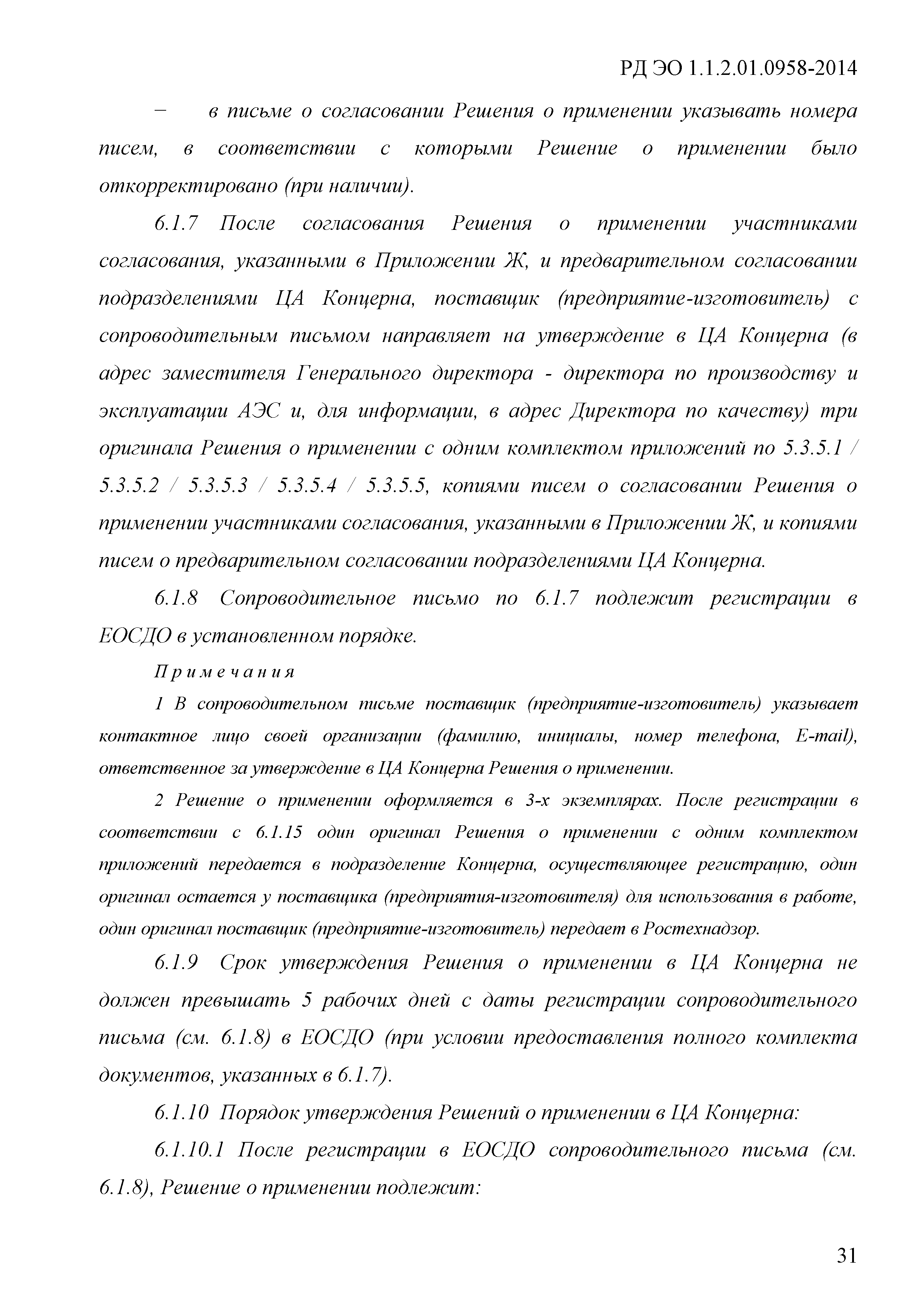 РД ЭО 1.1.2.01.0958-2014

– в письме о согласовании Решения о применении указывать номера писем, в соответствии с которыми Решение о применении было откорректировано (при наличии).

6.1.7 После согласования Решения о применении участниками согласования, указанными в Приложении Ж, и предварительном согласовании подразделениями ЦА Концерна, поставщик (предприятие-изготовитель) с сопроводительным письмом направляет на утверждение в ЦА Концерна (в адрес заместителя Генерального директора - директора по производству и эксплуатации АЭС и, для информации, в адрес Директора по качеству) три оригинала Решения о применении с одним комплектом приложений по 5.3.5.1 / 5.3.5.2 / 5.3.5.3 / 5.3.5.4 / 5.3.5.5, копиями писем о согласовании Решения о применении участниками согласования, указанными в Приложении Ж, и копиями писем о предварительном согласовании подразделениями ЦА Концерна.

6.1.8 Сопроводительное письмо по 6.1.7 подлежит регистрации в ЕОСДО в установленном порядке.

Примечания

1 В сопроводительном письме поставщик (предприятие-изготовитель) указывает контактное лицо своей организации (фамилию, инициалы, номер телефона, E-mail), ответственное за утверждение в ЦА Концерна Решения о применении.

2 Решение о применении оформляется в 3-х экземплярах. После регистрации в соответствии с 6.1.15 один оригинал Решения о применении с одним комплектом приложений передается в подразделение Концерна, осуществляющее регистрацию, один оригинал остается у поставщика (предприятия-изготовителя) для использования в работе, один оригинал поставщик (предприятие-изготовитель) передает в Ростехнадзор.

6.1.9 Срок утверждения Решения о применении в ЦА Концерна не должен превышать 5 рабочих дней с даты регистрации сопроводительного письма (см. 6.1.8) в ЕОСДО (при условии предоставления полного комплекта документов, указанных в 6.1.7).

6.1.10 Порядок утверждения Решений о применении в ЦА Концерна:

6.1.10.1 После регистрации в ЕОСДО сопроводительного письма (см. 6.1.8), Решение о применении подлежит:

31